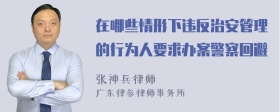 在哪些情形下违反治安管理的行为人要求办案警察回避

张神兵律师
广东律参律师事务所